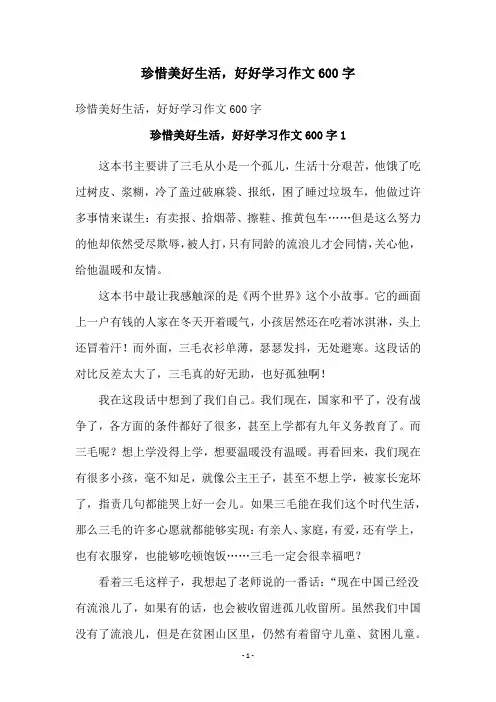 珍惜美好生活，好好学习作文 600 字

珍惜美好生活，好好学习作文 600 字

珍惜美好生活，好好学习作文 600 字 1

这本书主要讲了三毛从小是一个孤儿，生活十分艰苦，他饿了吃过树皮、浆糊，冷了盖过破麻袋、报纸，困了睡过垃圾车，他做过许多事情来谋生：有卖报、拾烟蒂、擦鞋、推黄包车……但是这么努力的他却依然受尽欺辱，被人打，只有同龄的流浪儿才会同情，关心他，给他温暖和友情。

这本书中最让我感触深的是《两个世界》这个小故事。它的画面上一户有钱的人家在冬天开着暖气，小孩居然还在吃着冰淇淋，头上还冒着汗！而外面，三毛衣衫单薄，瑟瑟发抖，无处避寒。这段话的对比反差太大了，三毛真的好无助，也好孤独啊！

我在这段话中想到了我们自己。我们现在，国家和平了，没有战争了，各方面的条件都好了很多，甚至上学都有九年义务教育了。而三毛呢？想上学没得上学，想要温暖没有温暖。再看回来，我们现在有很多小孩，毫不知足，就像公主王子，甚至不想上学，被家长宠坏了，指责几句都能哭上好一会儿。如果三毛能在我们这个时代生活，那么三毛的许多心愿就都能够实现：有亲人、家庭，有爱，还有学上，也有衣服穿，也能够吃顿饱饭……三毛一定会很幸福吧？

看着三毛这样子，我想起了老师说的一番话：“现在中国已经没有流浪儿了，如果有的话，也会被收留进孤儿收留所。虽然我们中国没有了流浪儿，但是在贫困山区里，仍然有着留守儿童、贫困儿童。

- 1 -